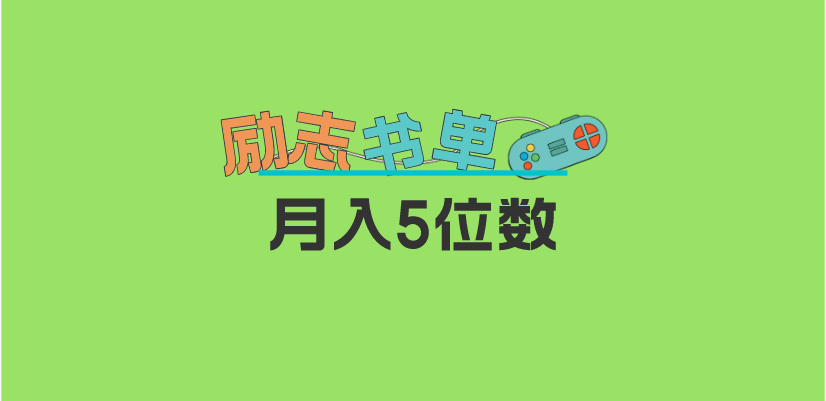 励志书单

月入5位数